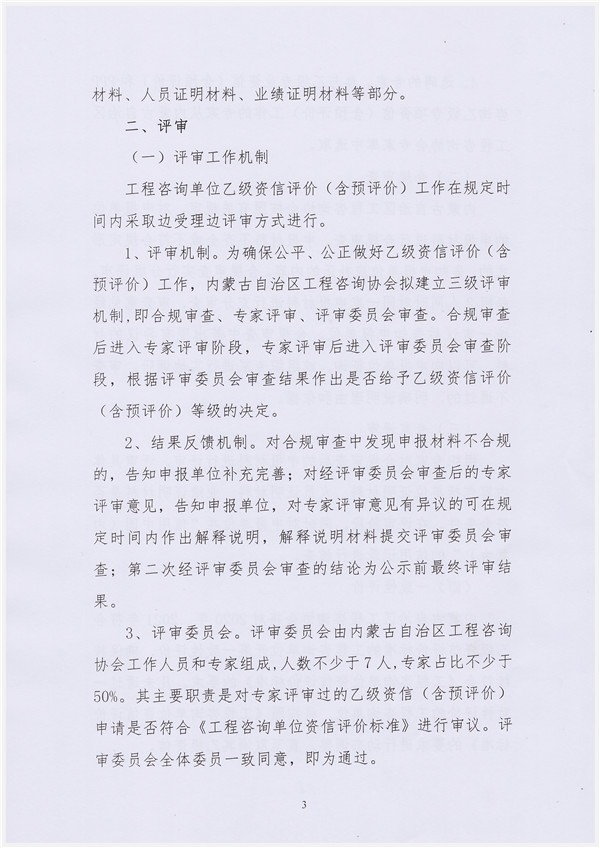 材料、人员证明材料、业绩证明材料等部分。

二、评审

（一）评审工作机制

工程咨询单位乙级资信评价（含预评价）工作在规定时间内采取边受理边评审方式进行。

1、评审机制。为确保公平、公正做好乙级资信评价（含预评价）工作，内蒙古自治区工程咨询协会拟建立三级评审机制，即合规审查、专家评审、评审委员会审查。合规审查后进入专家评审阶段，专家评审后进入评审委员会审查阶段，根据评审委员会审查结果作出是否给予乙级资信评价（含预评价）等级的决定。

2、结果反馈机制。对合规审查中发现申报材料不合规的，告知申报单位补充完善；对经评审委员会审查后的专家评审意见，告知申报单位，对专家评审意见有异议的可在规定时间内作出解释说明，解释说明材料提交评审委员会审查；第二次经评审委员会审查的结论为公示前最终评审结果。

3、评审委员会。评审委员会由内蒙古自治区工程咨询协会工作人员和专家组成，人数不少于7人，专家占比不少于50%。其主要职责是对专家评审过的乙级资信（含预评价）申请是否符合《工程咨询单位资信评价标准》进行审议。评审委员会全体委员一致同意，即为通过。

3